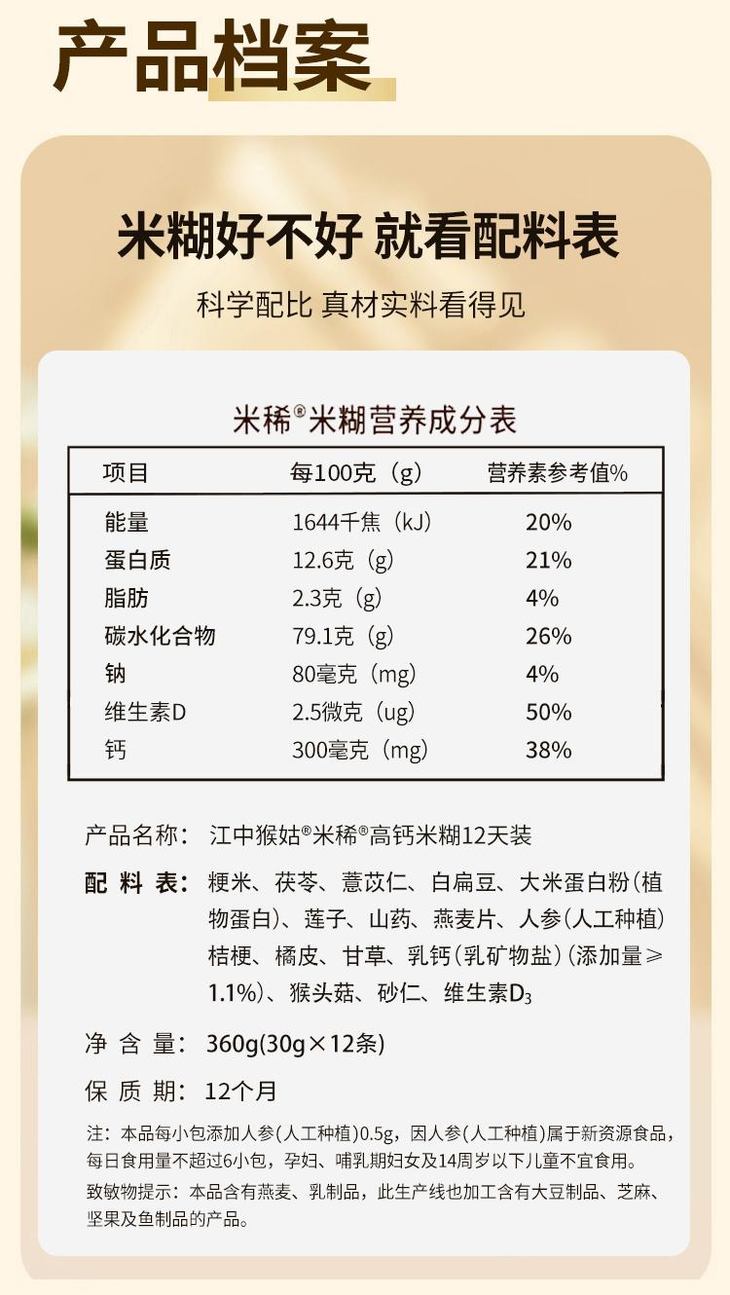 产品档案

米糊好不好 就看配料表

科学配比 真材实料看得见

米稀®米糊营养成分表

| 项目 | 每100克（g） | 营养素参考值% |
|---|---|---|
| 能量 | 1644千焦（kJ） | 20% |
| 蛋白质 | 12.6克（g） | 21% |
| 脂肪 | 2.3克（g） | 4% |
| 碳水化合物 | 79.1克（g） | 26% |
| 钠 | 80毫克（mg） | 4% |
| 维生素D | 2.5微克（ug） | 50% |
| 钙 | 300毫克（mg） | 38% |

产品名称：江中猴姑®米稀®高钙米糊12天装

配料表：粳米、茯苓、薏苡仁、白扁豆、大米蛋白粉（植物蛋白）、莲子、山药、燕麦片、人参（人工种植）桔梗、橘皮、甘草、乳钙（乳矿物盐）（添加量≥1.1%）、猴头菇、砂仁、维生素$D_3$

净含量：360g(30g×12条)

保质期：12个月

注：本品每小包添加人参(人工种植)0.5g，因人参(人工种植)属于新资源食品，每日食用量不超过6小包，孕妇、哺乳期妇女及14周岁以下儿童不宜食用。

致敏物提示：本品含有燕麦、乳制品，此生产线也加工含有大豆制品、芝麻、坚果及鱼制品的产品。